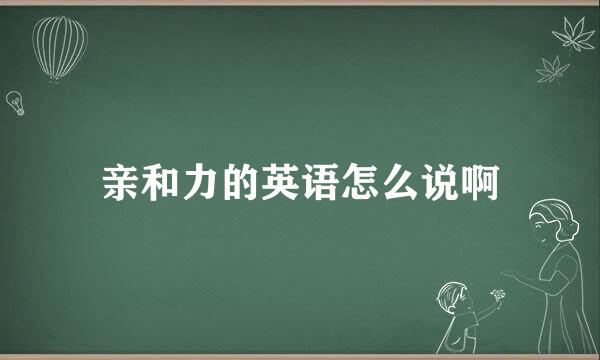 亲和力的英语怎么说啊